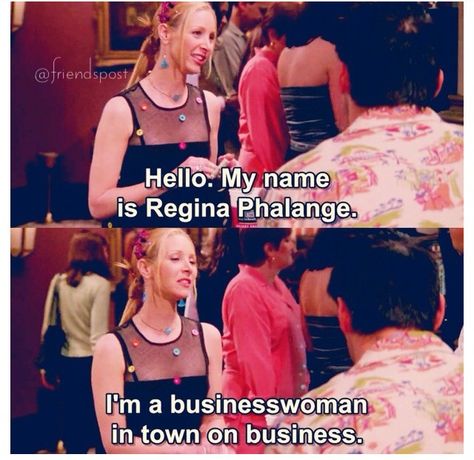 @friendspost

Hello. My name is Regina Phalange.

I'm a businesswoman in town on business.